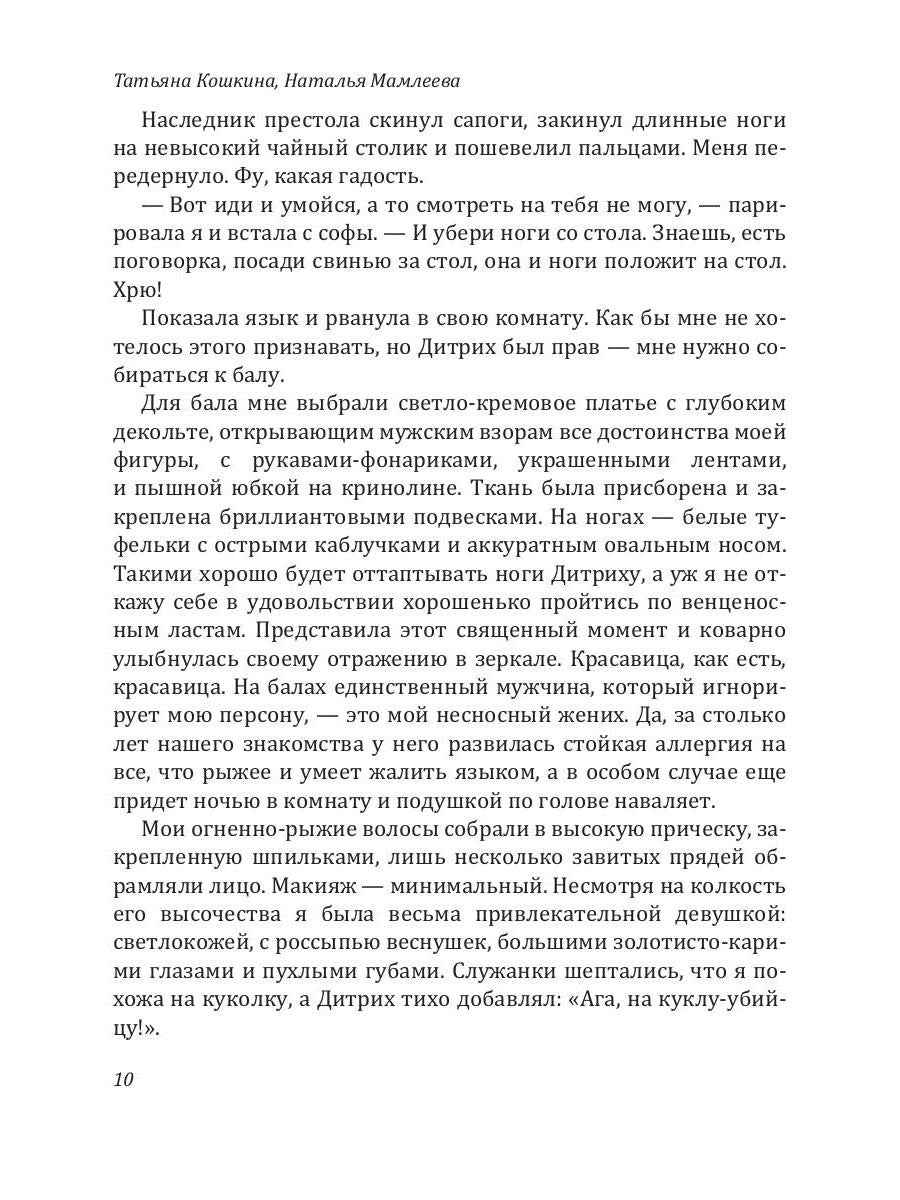 Татьяна Кошкина, Наталья Мамлеева

Наследник престола скинул сапоги, закинул длинные ноги на невысокий чайный столик и пошевелил пальцами. Меня передернуло. Фу, какая гадость.

— Вот иди и умойся, а то смотреть на тебя не могу, — парировала я и встала с софы. — И убери ноги со стола. Знаешь, есть поговорка, посади свинью за стол, она и ноги положит на стол. Хрю!

Показала язык и рванула в свою комнату. Как бы мне не хотелось этого признавать, но Дитрих был прав — мне нужно собираться к балу.

Для бала мне выбрали светло-кремовое платье с глубоким декольте, открывающим мужским взорам все достоинства моей фигуры, с рукавами-фонариками, украшенными лентами, и пышной юбкой на кринолине. Ткань была присборена и закреплена бриллиантовыми подвесками. На ногах — белые туфельки с острыми каблучками и аккуратным овальным носом. Такими хорошо будет оттаптывать ноги Дитриху, а уж я не откажу себе в удовольствии хорошенько пройтись по венценосным ластам. Представила этот священный момент и коварно улыбнулась своему отражению в зеркале. Красавица, как есть, красавица. На балах единственный мужчина, который игнорирует мою персону, — это мой несносный жених. Да, за столько лет нашего знакомства у него развилась стойкая аллергия на все, что рыжее и умеет жалить языком, а в особом случае еще придет ночью в комнату и подушкой по голове наваляет.

Мои огненно-рыжие волосы собрали в высокую прическу, закрепленную шпильками, лишь несколько завитых прядей обрамляли лицо. Макияж — минимальный. Несмотря на колкость его высочества я была весьма привлекательной девушкой: светлокожей, с россыпью веснушек, большими золотисто-карими глазами и пухлыми губами. Служанки шептались, что я похожа на куколку, а Дитрих тихо добавлял: «Ага, на куклу-убийцу!».

10